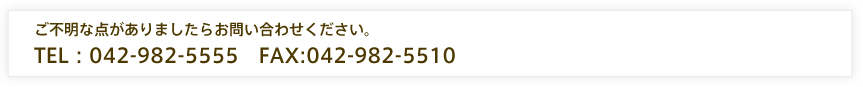 ご不明な点がありましたらお問い合わせください。
TEL：042-982-5555　FAX:042-982-5510